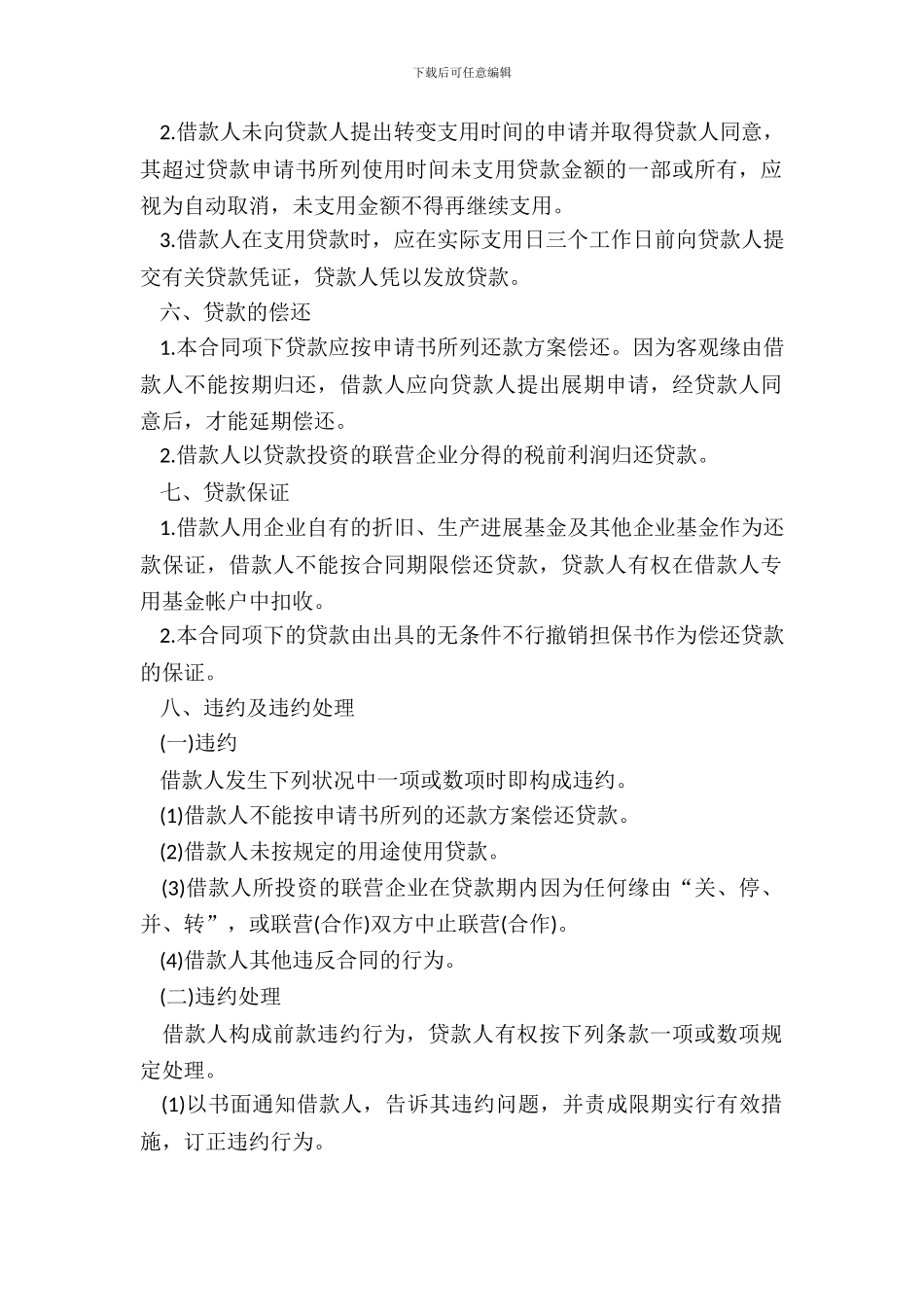 下载后可任意编辑

2.借款人未向贷款人提出转变支用时间的申请并取得贷款人同意，其超过贷款申请书所列使用时间未支用贷款金额的一部或所有，应视为自动取消，未支用金额不得再继续支用。

3.借款人在支用贷款时，应在实际支用日三个工作日前向贷款人提交有关贷款凭证，贷款人凭以发放贷款。

六、贷款的偿还

1.本合同项下贷款应按申请书所列还款方案偿还。因为客观缘由借款人不能按期归还，借款人应向贷款人提出展期申请，经贷款人同意后，才能延期偿还。

2.借款人以贷款投资的联营企业分得的税前利润归还贷款。

七、贷款保证

1.借款人用企业自有的折旧、生产进展基金及其他企业基金作为还款保证，借款人不能按合同期限偿还贷款，贷款人有权在借款人专用基金帐户中扣收。

2.本合同项下的贷款由出具的无条件不行撤销担保书作为偿还贷款的保证。

八、违约及违约处理

(一)违约

借款人发生下列状况中一项或数项时即构成违约。

(1)借款人不能按申请书所列的还款方案偿还贷款。

(2)借款人未按规定的用途使用贷款。

(3)借款人所投资的联营企业在贷款期内因为任何缘由“关、停、并、转”，或联营(合作)双方中止联营(合作)。

(4)借款人其他违反合同的行为。

(二)违约处理

借款人构成前款违约行为，贷款人有权按下列条款一项或数项规定处理。

(1)以书面通知借款人，告诉其违约问题，并责成限期实行有效措施，订正违约行为。